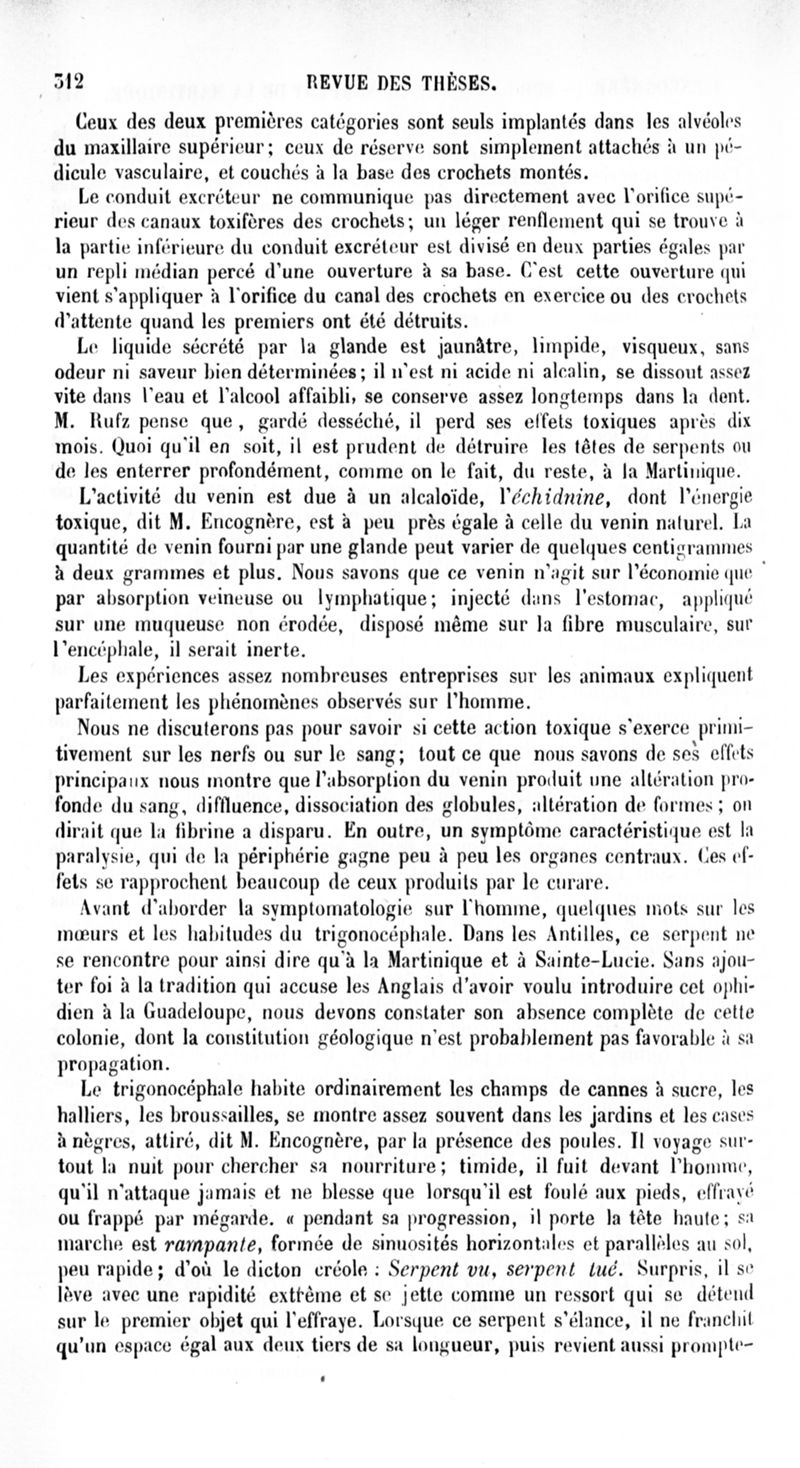 312 REVUE DES THÈSES.

Ceux des deux premières catégories sont seuls implantés dans les alvéoles du maxillaire supérieur; ceux de réserve sont simplement attachés à un pédicule vasculaire, et couchés à la base des crochets montés.

Le conduit excréteur ne communique pas directement avec l'orifice supérieur des canaux toxifères des crochets; un léger renflement qui se trouve à la partie inférieure du conduit excréteur est divisé en deux parties égales par un repli médian percé d'une ouverture à sa base. C'est cette ouverture qui vient s'appliquer à l'orifice du canal des crochets en exercice ou des crochets d'attente quand les premiers ont été détruits.

Le liquide sécrété par la glande est jaunâtre, limpide, visqueux, sans odeur ni saveur bien déterminées; il n'est ni acide ni alcalin, se dissout assez vite dans l'eau et l'alcool affaibli, se conserve assez longtemps dans la dent. M. Rufz pense que, gardé desséché, il perd ses effets toxiques après dix mois. Quoi qu'il en soit, il est prudent de détruire les têtes de serpents ou de les enterrer profondément, comme on le fait, du reste, à la Martinique.

L'activité du venin est due à un alcaloïde, l'échidnine, dont l'énergie toxique, dit M. Encognère, est à peu près égale à celle du venin naturel. La quantité de venin fourni par une glande peut varier de quelques centigrammes à deux grammes et plus. Nous savons que ce venin n'agit sur l'économie que par absorption veineuse ou lymphatique; injecté dans l'estomac, appliqué sur une muqueuse non érodée, disposé même sur la fibre musculaire, sur l'encéphale, il serait inerte.

Les expériences assez nombreuses entreprises sur les animaux expliquent parfaitement les phénomènes observés sur l'homme.

Nous ne discuterons pas pour savoir si cette action toxique s'exerce primitivement sur les nerfs ou sur le sang; tout ce que nous savons de ses effets principaux nous montre que l'absorption du venin produit une altération profonde du sang, diffluence, dissociation des globules, altération de formes; on dirait que la fibrine a disparu. En outre, un symptôme caractéristique est la paralysie, qui de la périphérie gagne peu à peu les organes centraux. Ces effets se rapprochent beaucoup de ceux produits par le curare.

Avant d'aborder la symptomatologie sur l'homme, quelques mots sur les mœurs et les habitudes du trigonocéphale. Dans les Antilles, ce serpent ne se rencontre pour ainsi dire qu'à la Martinique et à Sainte-Lucie. Sans ajouter foi à la tradition qui accuse les Anglais d'avoir voulu introduire cet ophidien à la Guadeloupe, nous devons constater son absence complète de cette colonie, dont la constitution géologique n'est probablement pas favorable à sa propagation.

Le trigonocéphale habite ordinairement les champs de cannes à sucre, les halliers, les broussailles, se montre assez souvent dans les jardins et les cases à nègres, attiré, dit M. Encognère, par la présence des poules. Il voyage surtout la nuit pour chercher sa nourriture; timide, il fuit devant l'homme, qu'il n'attaque jamais et ne blesse que lorsqu'il est foulé aux pieds, effrayé ou frappé par mégarde. « pendant sa progression, il porte la tête haute; sa marche est rampante, formée de sinuosités horizontales et parallèles au sol, peu rapide; d'où le dicton créole : Serpent vu, serpent tué. Surpris, il se lève avec une rapidité extrême et se jette comme un ressort qui se détend sur le premier objet qui l'effraye. Lorsque ce serpent s'élance, il ne franchit qu'un espace égal aux deux tiers de sa longueur, puis revient aussi prompte-